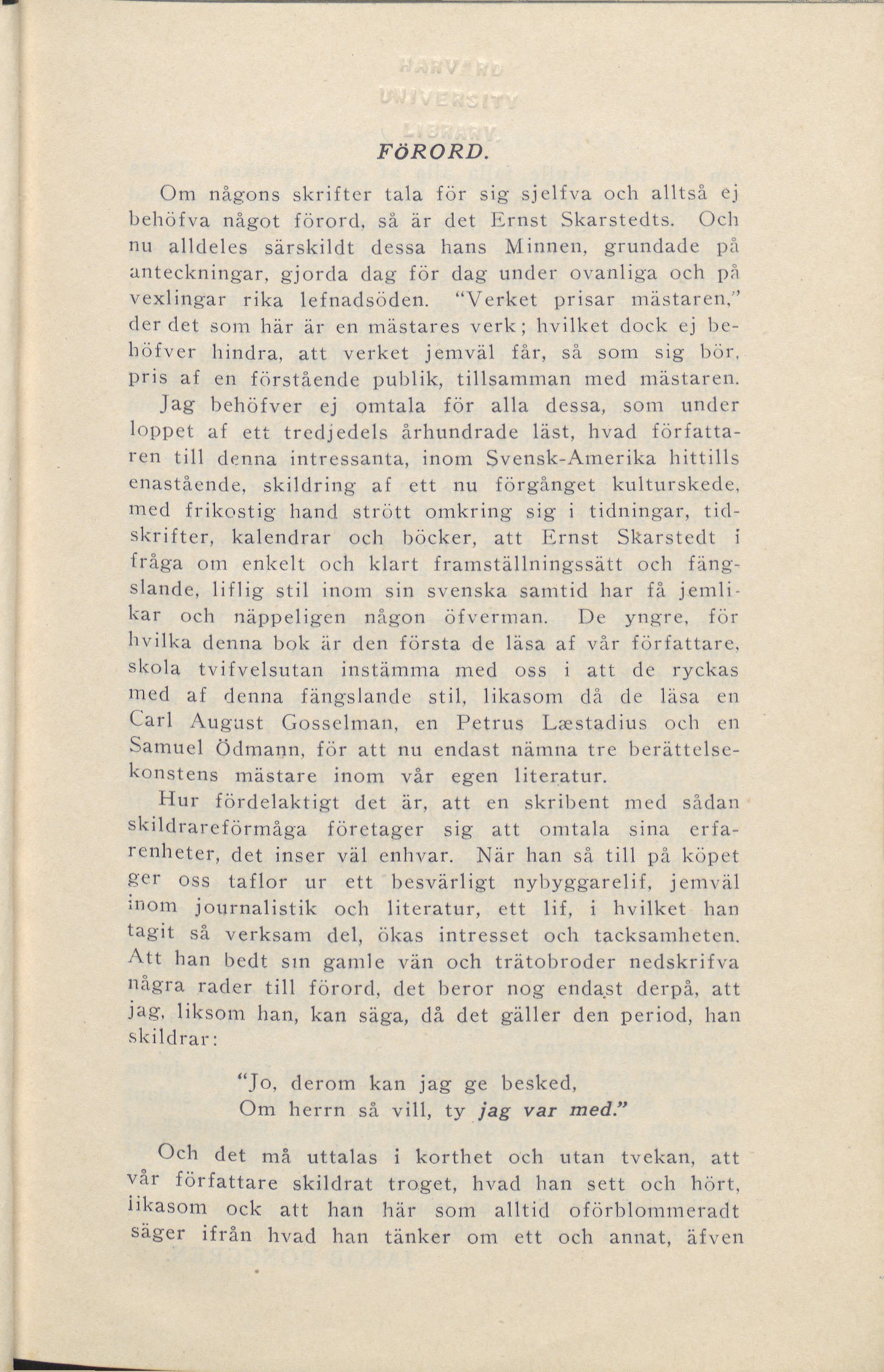 HARVARD UNIVERSITY LIBRARY

FÖRORD.

Om någons skrifter tala för sig sjelfva och alltså ej behöfva något förord, så är det Ernst Skarstedts. Och nu alldeles särskildt dessa hans Minnen, grundade på anteckningar, gjorda dag för dag under ovanliga och på vexlingar rika lefnadsöden. "Verket prisar mästaren," der det som här är en mästares verk; hvilket dock ej behöfver hindra, att verket jemväl får, så som sig bör, pris af en förstående publik, tillsamman med mästaren.

Jag behöfver ej omtala för alla dessa, som under loppet af ett tredjedels århundrade läst, hvad författaren till denna intressanta, inom Svensk-Amerika hittills enastående, skildring af ett nu förgånget kulturskede, med frikostig hand strött omkring sig i tidningar, tidskrifter, kalendrar och böcker, att Ernst Skarstedt i fråga om enkelt och klart framställningssätt och fängslande, liflig stil inom sin svenska samtid har få jemlikar och näppeligen någon öfverman. De yngre, för hvilka denna bok är den första de läsa af vår författare, skola tvifvelsutan instämma med oss i att de ryckas med af denna fängslande stil, likasom då de läsa en Carl August Gosselman, en Petrus Læstadius och en Samuel Ödmann, för att nu endast nämna tre berättelsekonstens mästare inom vår egen literatur.

Hur fördelaktigt det är, att en skribent med sådan skildrareförmåga företager sig att omtala sina erfarenheter, det inser väl enhvar. När han så till på köpet ger oss taflor ur ett besvärligt nybyggarelif, jemväl inom journalistik och literatur, ett lif, i hvilket han tagit så verksam del, ökas intresset och tacksamheten. Att han bedt sin gamle vän och trätobroder nedskrifva några rader till förord, det beror nog endast derpå, att jag, liksom han, kan säga, då det gäller den period, han skildrar:

"Jo, derom kan jag ge besked,
Om herrn så vill, ty jag var med."

Och det må uttalas i korthet och utan tvekan, att vår författare skildrat troget, hvad han sett och hört, likasom ock att han här som alltid oförblommeradt säger ifrån hvad han tänker om ett och annat, äfven